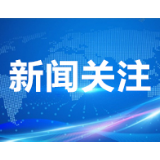 新闻关注